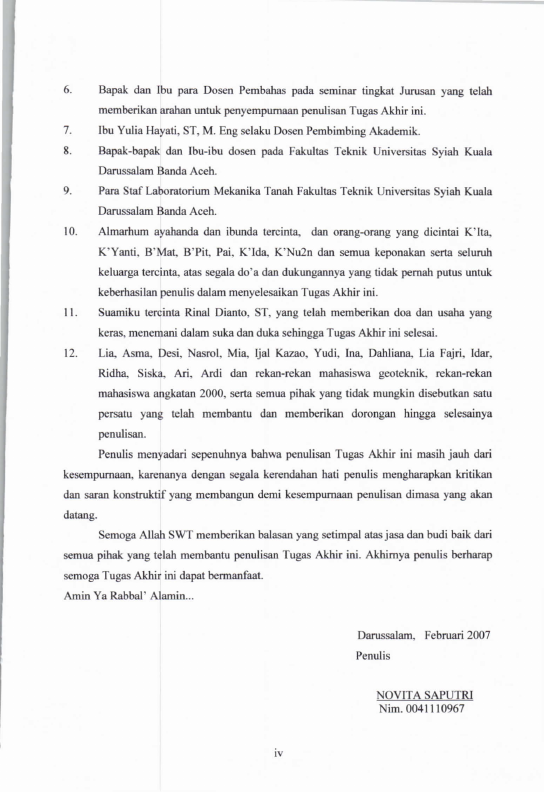 6. Bapak dan Ibu para Dosen Pembahas pada seminar tingkat Jurusan yang telah memberikan arahan untuk penyempurnaan penulisan Tugas Akhir ini.

7. Ibu Yulia Hayati, ST, M. Eng selaku Dosen Pembimbing Akademik.

8. Bapak-bapak dan Ibu-ibu dosen pada Fakultas Teknik Universitas Syiah Kuala Darussalam Banda Aceh.

9. Para Staf Laboratorium Mekanika Tanah Fakultas Teknik Universitas Syiah Kuala Darussalam Banda Aceh.

10. Almarhum ayahanda dan ibunda tercinta, dan orang-orang yang dicintai K'Ita, K'Yanti, B'Mat, B'Pit, Pai, K'Ida, K'Nu2n dan semua keponakan serta seluruh keluarga tercinta, atas segala do'a dan dukungannya yang tidak pernah putus untuk keberhasilan penulis dalam menyelesaikan Tugas Akhir ini.

11. Suamiku tercinta Rinal Dianto, ST, yang telah memberikan doa dan usaha yang keras, menemani dalam suka dan duka sehingga Tugas Akhir ini selesai.

12. Lia, Asma, Desi, Nasrol, Mia, Ijal Kazao, Yudi, Ina, Dahliana, Lia Fajri, Idar, Ridha, Siska, Ari, Ardi dan rekan-rekan mahasiswa geoteknik, rekan-rekan mahasiswa angkatan 2000, serta semua pihak yang tidak mungkin disebutkan satu persatu yang telah membantu dan memberikan dorongan hingga selesainya penulisan.

Penulis menyadari sepenuhnya bahwa penulisan Tugas Akhir ini masih jauh dari kesempurnaan, karenanya dengan segala kerendahan hati penulis mengharapkan kritikan dan saran konstruktif yang membangun demi kesempurnaan penulisan dimasa yang akan datang.

Semoga Allah SWT memberikan balasan yang setimpal atas jasa dan budi baik dari semua pihak yang telah membantu penulisan Tugas Akhir ini. Akhirnya penulis berharap semoga Tugas Akhir ini dapat bermanfaat.
Amin Ya Rabbal' Alamin...

Darussalam, Februari 2007
Penulis

NOVITA SAPUTRI
Nim. 0041110967

iv